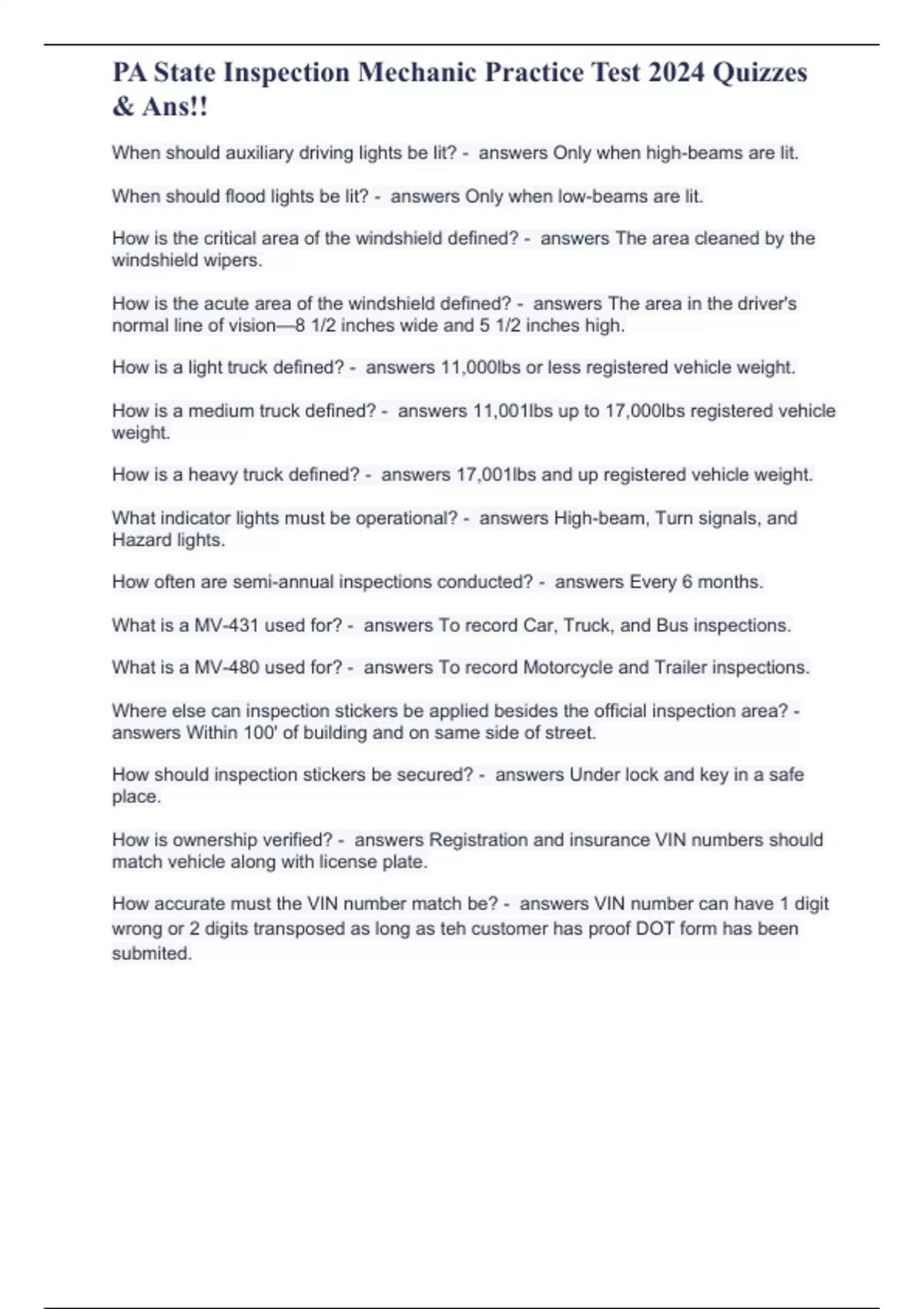 PA State Inspection Mechanic Practice Test 2024 Quizzes & Ans!!

When should auxiliary driving lights be lit? - answers Only when high-beams are lit.

When should flood lights be lit? - answers Only when low-beams are lit.

How is the critical area of the windshield defined? - answers The area cleaned by the windshield wipers.

How is the acute area of the windshield defined? - answers The area in the driver's normal line of vision—8 1/2 inches wide and 5 1/2 inches high.

How is a light truck defined? - answers 11,000lbs or less registered vehicle weight.

How is a medium truck defined? - answers 11,001lbs up to 17,000lbs registered vehicle weight.

How is a heavy truck defined? - answers 17,001lbs and up registered vehicle weight.

What indicator lights must be operational? - answers High-beam, Turn signals, and Hazard lights.

How often are semi-annual inspections conducted? - answers Every 6 months.

What is a MV-431 used for? - answers To record Car, Truck, and Bus inspections.

What is a MV-480 used for? - answers To record Motorcycle and Trailer inspections.

Where else can inspection stickers be applied besides the official inspection area? - answers Within 100' of building and on same side of street.

How should inspection stickers be secured? - answers Under lock and key in a safe place.

How is ownership verified? - answers Registration and insurance VIN numbers should match vehicle along with license plate.

How accurate must the VIN number match be? - answers VIN number can have 1 digit wrong or 2 digits transposed as long as teh customer has proof DOT form has been submited.